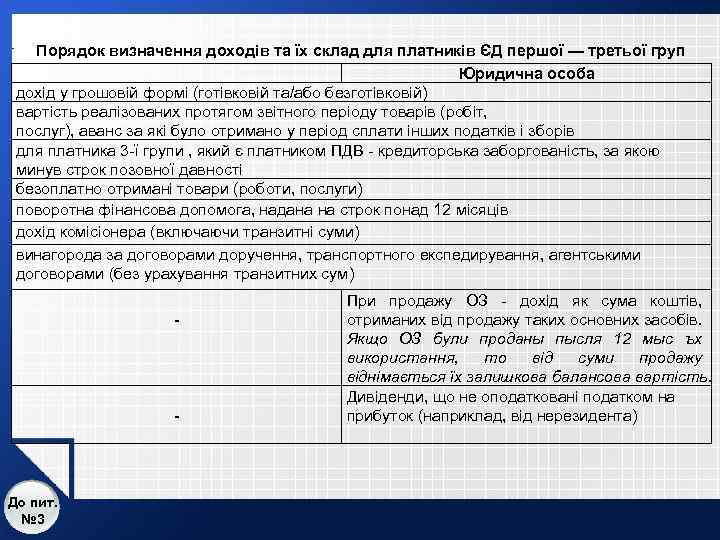 Порядок визначення доходів та їх склад для платників ЄД першої — третьої груп

| | Юридична особа |
|---|---|
| дохід у грошовій формі (готівковій та/або безготівковій) | |
| вартість реалізованих протягом звітного періоду товарів (робіт, послуг), аванс за які було отримано у період сплати інших податків і зборів | |
| для платника 3-ї групи , який є платником ПДВ - кредиторська заборгованість, за якою минув строк позовної давності | |
| безоплатно отримані товари (роботи, послуги) | |
| поворотна фінансова допомога, надана на строк понад 12 місяців | |
| дохід комісіонера (включаючи транзитні суми) | |
| винагорода за договорами доручення, транспортного експедирування, агентськими договорами (без урахування транзитних сум) | |
| - | При продажу ОЗ - дохід як сума коштів, отриманих від продажу таких основних засобів. Якщо ОЗ були проданы пысля 12 мыс ъх використання, то від суми продажу віднімається їх залишкова балансова вартість. |
| - | Дивіденди, що не оподатковані податком на прибуток (наприклад, від нерезидента) |

До пит. №3